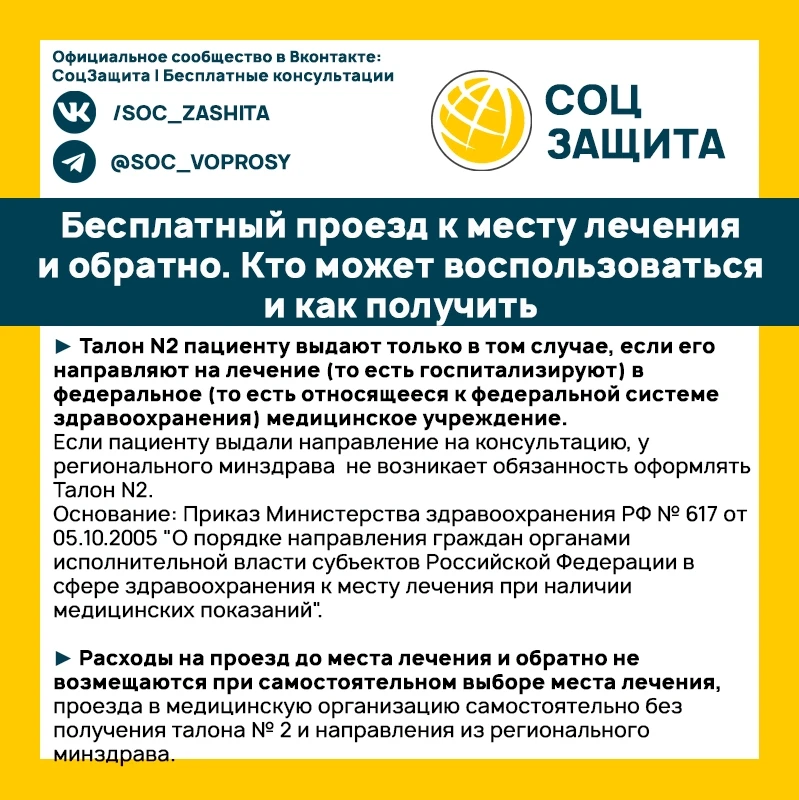 Официальное сообщество в Вконтакте:
СоцЗащита | Бесплатные консультации

/SOC_ZASHITA

@SOC_VOPROSY

СОЦ
ЗАЩИТА

Бесплатный проезд к месту лечения и обратно. Кто может воспользоваться и как получить

► Талон N2 пациенту выдают только в том случае, если его направляют на лечение (то есть госпитализируют) в федеральное (то есть относящееся к федеральной системе здравоохранения) медицинское учреждение.
Если пациенту выдали направление на консультацию, у регионального минздрава не возникает обязанность оформлять Талон N2.
Основание: Приказ Министерства здравоохранения РФ № 617 от 05.10.2005 "О порядке направления граждан органами исполнительной власти субъектов Российской Федерации в сфере здравоохранения к месту лечения при наличии медицинских показаний".

► Расходы на проезд до места лечения и обратно не возмещаются при самостоятельном выборе места лечения, проезда в медицинскую организацию самостоятельно без получения талона № 2 и направления из регионального минздрава.